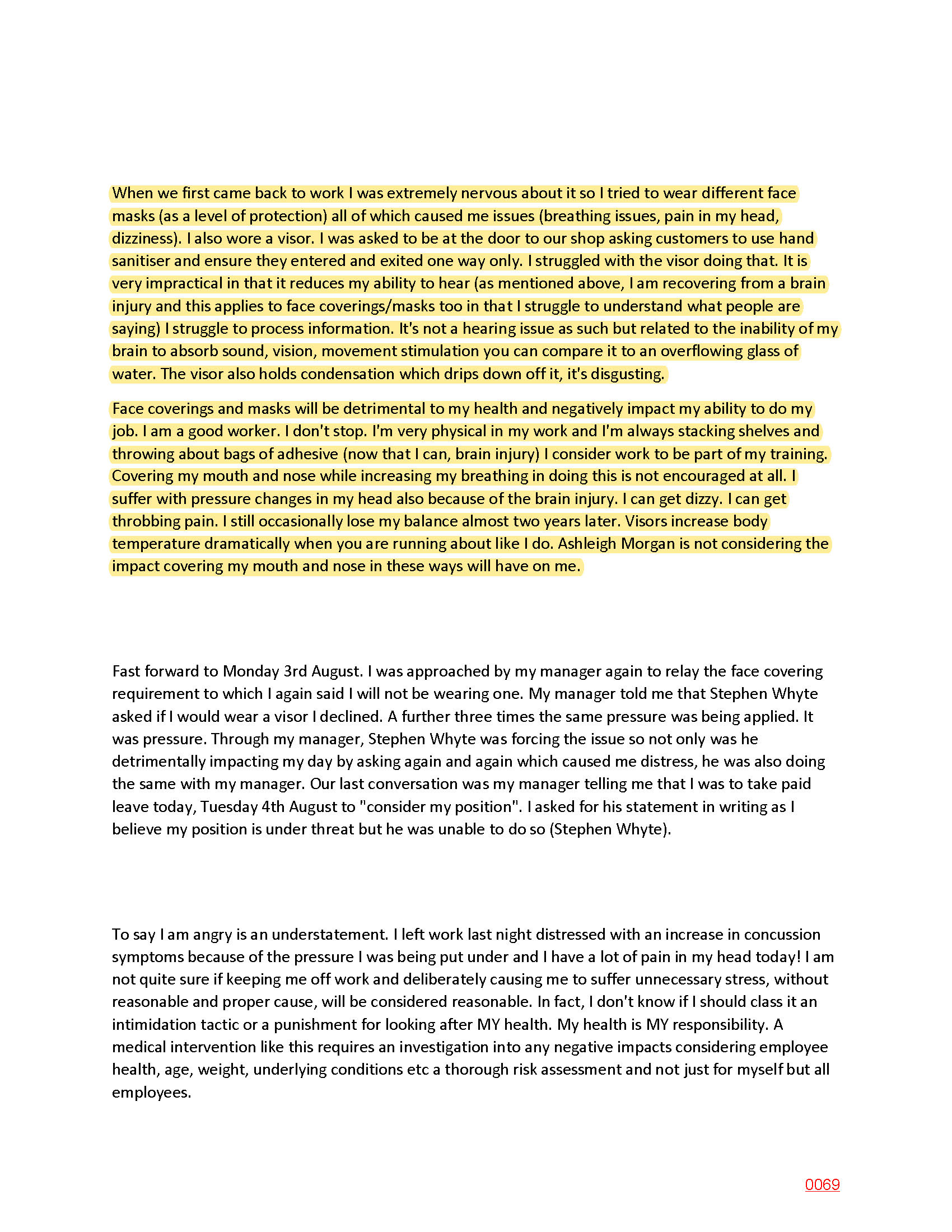 When we first came back to work I was extremely nervous about it so I tried to wear different face masks (as a level of protection) all of which caused me issues (breathing issues, pain in my head, dizziness). I also wore a visor. I was asked to be at the door to our shop asking customers to use hand sanitiser and ensure they entered and exited one way only. I struggled with the visor doing that. It is very impractical in that it reduces my ability to hear (as mentioned above, I am recovering from a brain injury and this applies to face coverings/masks too in that I struggle to understand what people are saying) I struggle to process information. It's not a hearing issue as such but related to the inability of my brain to absorb sound, vision, movement stimulation you can compare it to an overflowing glass of water. The visor also holds condensation which drips down off it, it's disgusting.

Face coverings and masks will be detrimental to my health and negatively impact my ability to do my job. I am a good worker. I don't stop. I'm very physical in my work and I'm always stacking shelves and throwing about bags of adhesive (now that I can, brain injury) I consider work to be part of my training. Covering my mouth and nose while increasing my breathing in doing this is not encouraged at all. I suffer with pressure changes in my head also because of the brain injury. I can get dizzy. I can get throbbing pain. I still occasionally lose my balance almost two years later. Visors increase body temperature dramatically when you are running about like I do. Ashleigh Morgan is not considering the impact covering my mouth and nose in these ways will have on me.

Fast forward to Monday 3rd August. I was approached by my manager again to relay the face covering requirement to which I again said I will not be wearing one. My manager told me that Stephen Whyte asked if I would wear a visor I declined. A further three times the same pressure was being applied. It was pressure. Through my manager, Stephen Whyte was forcing the issue so not only was he detrimentally impacting my day by asking again and again which caused me distress, he was also doing the same with my manager. Our last conversation was my manager telling me that I was to take paid leave today, Tuesday 4th August to "consider my position". I asked for his statement in writing as I believe my position is under threat but he was unable to do so (Stephen Whyte).

To say I am angry is an understatement. I left work last night distressed with an increase in concussion symptoms because of the pressure I was being put under and I have a lot of pain in my head today! I am not quite sure if keeping me off work and deliberately causing me to suffer unnecessary stress, without reasonable and proper cause, will be considered reasonable. In fact, I don't know if I should class it an intimidation tactic or a punishment for looking after MY health. My health is MY responsibility. A medical intervention like this requires an investigation into any negative impacts considering employee health, age, weight, underlying conditions etc a thorough risk assessment and not just for myself but all employees.

0069